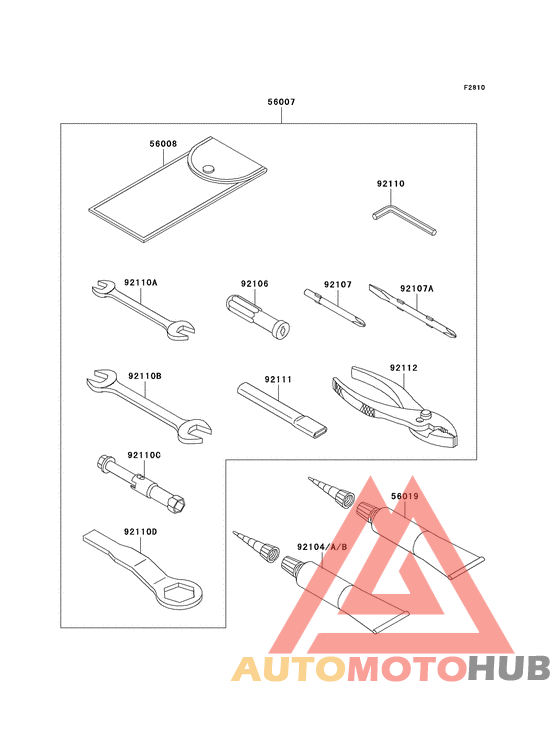 F2810

56007

56008

92110

92110A

92106

92107

92107A

92110B

92111

92112

92110C

56019

92110D

92104/A/B

AUTOMOTOHUB